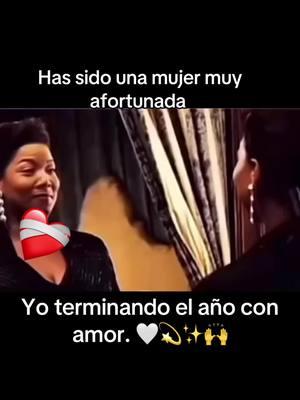 Has sido una mujer muy afortunada

Yo terminando el año con amor. 🤍💫✨🙌